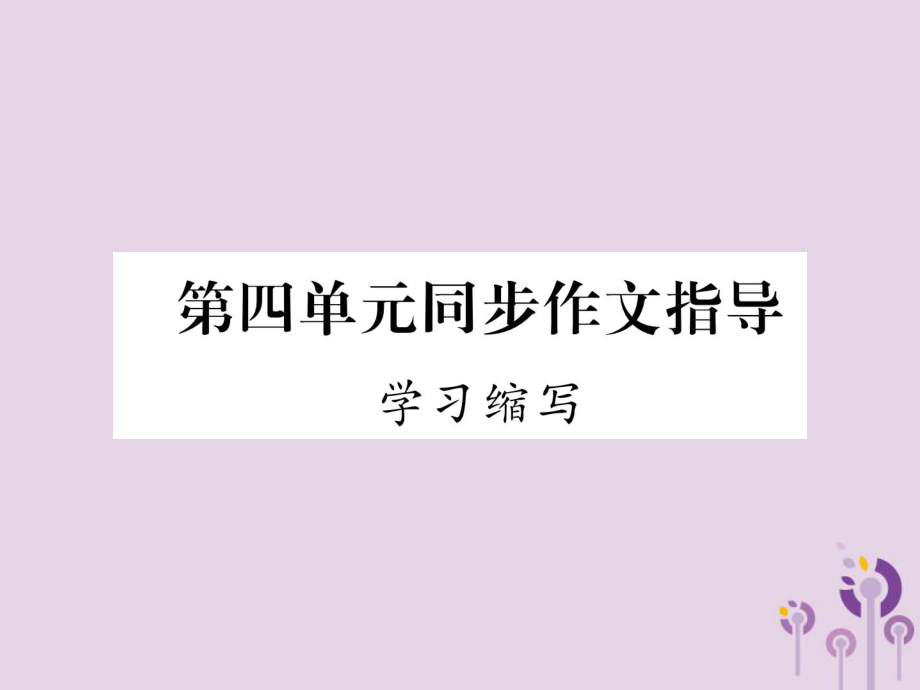 第四单元同步作文指导

学习缩写